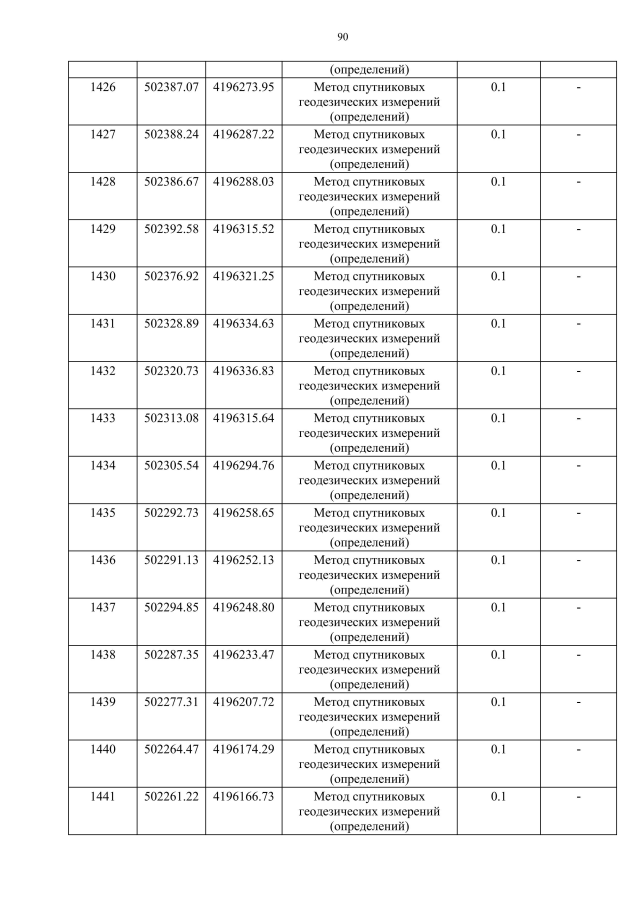 90

|  |  |  | (определений) |  |  |
|---|---|---|---|---|---|
| 1426 | 502387.07 | 4196273.95 | Метод спутниковых геодезических измерений (определений) | 0.1 | - |
| 1427 | 502388.24 | 4196287.22 | Метод спутниковых геодезических измерений (определений) | 0.1 | - |
| 1428 | 502386.67 | 4196288.03 | Метод спутниковых геодезических измерений (определений) | 0.1 | - |
| 1429 | 502392.58 | 4196315.52 | Метод спутниковых геодезических измерений (определений) | 0.1 | - |
| 1430 | 502376.92 | 4196321.25 | Метод спутниковых геодезических измерений (определений) | 0.1 | - |
| 1431 | 502328.89 | 4196334.63 | Метод спутниковых геодезических измерений (определений) | 0.1 | - |
| 1432 | 502320.73 | 4196336.83 | Метод спутниковых геодезических измерений (определений) | 0.1 | - |
| 1433 | 502313.08 | 4196315.64 | Метод спутниковых геодезических измерений (определений) | 0.1 | - |
| 1434 | 502305.54 | 4196294.76 | Метод спутниковых геодезических измерений (определений) | 0.1 | - |
| 1435 | 502292.73 | 4196258.65 | Метод спутниковых геодезических измерений (определений) | 0.1 | - |
| 1436 | 502291.13 | 4196252.13 | Метод спутниковых геодезических измерений (определений) | 0.1 | - |
| 1437 | 502294.85 | 4196248.80 | Метод спутниковых геодезических измерений (определений) | 0.1 | - |
| 1438 | 502287.35 | 4196233.47 | Метод спутниковых геодезических измерений (определений) | 0.1 | - |
| 1439 | 502277.31 | 4196207.72 | Метод спутниковых геодезических измерений (определений) | 0.1 | - |
| 1440 | 502264.47 | 4196174.29 | Метод спутниковых геодезических измерений (определений) | 0.1 | - |
| 1441 | 502261.22 | 4196166.73 | Метод спутниковых геодезических измерений (определений) | 0.1 | - |